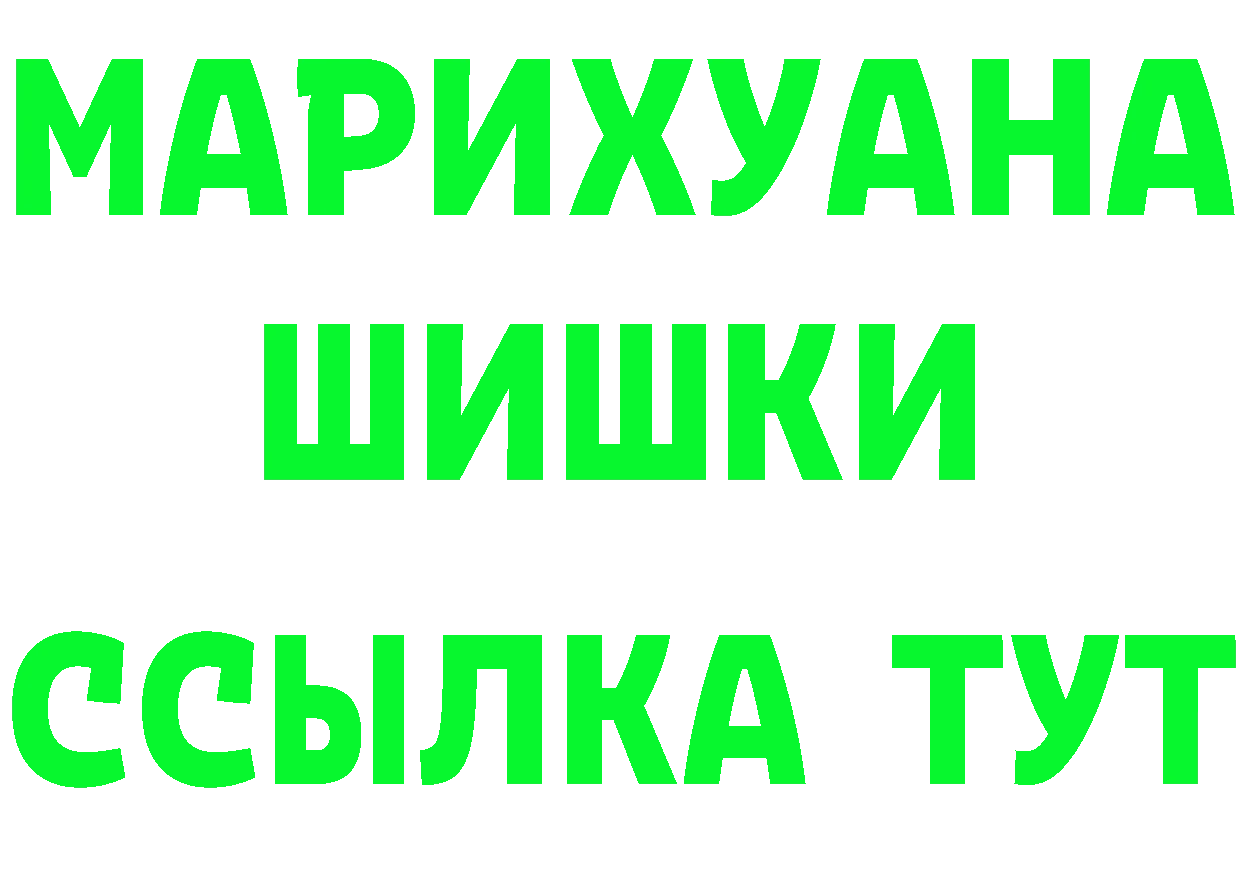 МАРИХУАНА
ШИШКИ
ССЫЛКА ТУТ